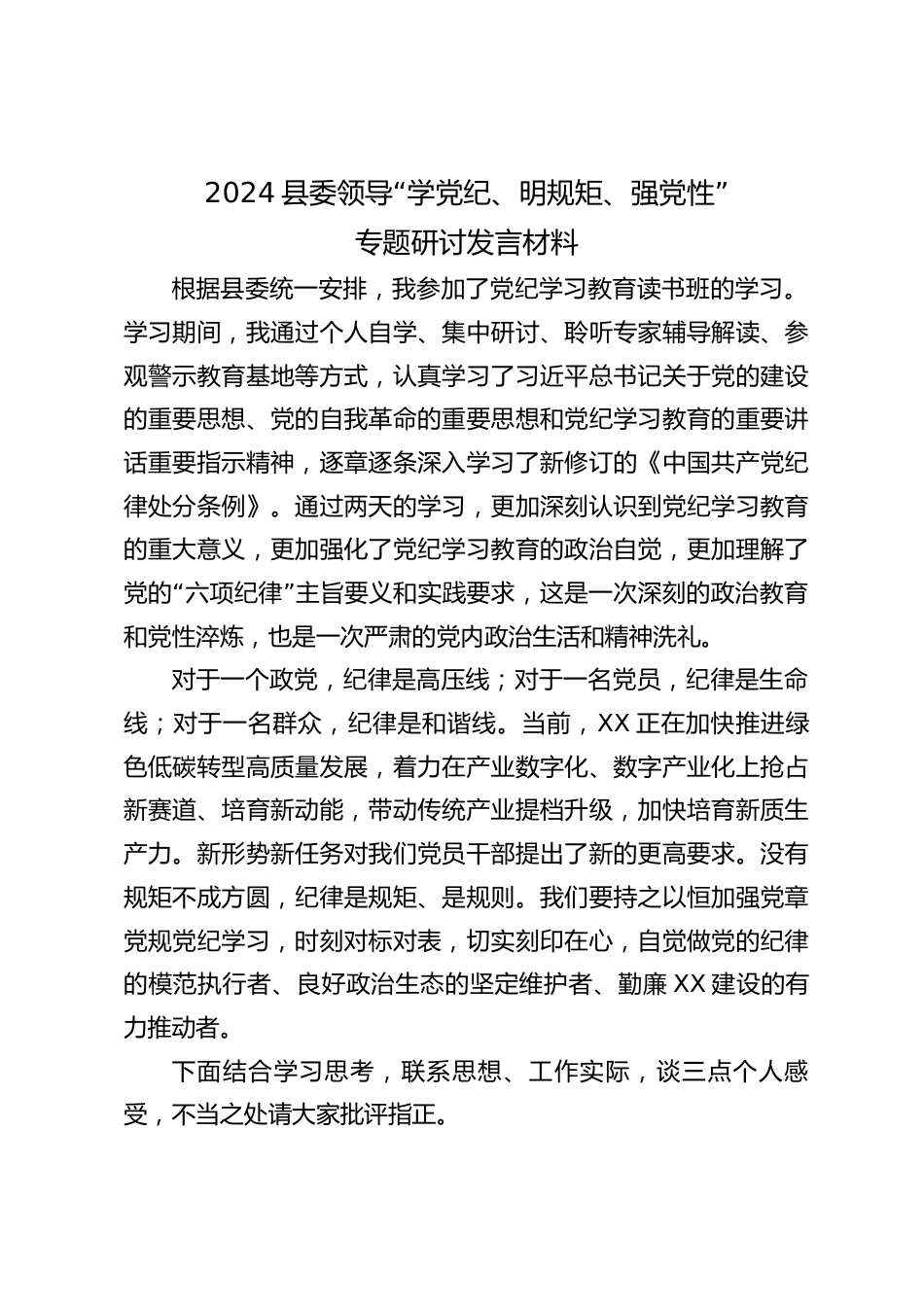 2024 县委领导“学党纪、明规矩、强党性”
专题研讨发言材料

根据县委统一安排，我参加了党纪学习教育读书班的学习。学习期间，我通过个人自学、集中研讨、聆听专家辅导解读、参观警示教育基地等方式，认真学习了习近平总书记关于党的建设的重要思想、党的自我革命的重要思想和党纪学习教育的重要讲话重要指示精神，逐章逐条深入学习了新修订的《中国共产党纪律处分条例》。通过两天的学习，更加深刻认识到党纪学习教育的重大意义，更加强化了党纪学习教育的政治自觉，更加理解了党的“六项纪律”主旨要义和实践要求，这是一次深刻的政治教育和党性淬炼，也是一次严肃的党内政治生活和精神洗礼。

对于一个政党，纪律是高压线；对于一名党员，纪律是生命线；对于一名群众，纪律是和谐线。当前，XX 正在加快推进绿色低碳转型高质量发展，着力在产业数字化、数字产业化上抢占新赛道、培育新动能，带动传统产业提档升级，加快培育新质生产力。新形势新任务对我们党员干部提出了新的更高要求。没有规矩不成方圆，纪律是规矩、是规则。我们要持之以恒加强党章党规党纪学习，时刻对标对表，切实刻印在心，自觉做党的纪律的模范执行者、良好政治生态的坚定维护者、勤廉 XX 建设的有力推动者。

下面结合学习思考，联系思想、工作实际，谈三点个人感受，不当之处请大家批评指正。